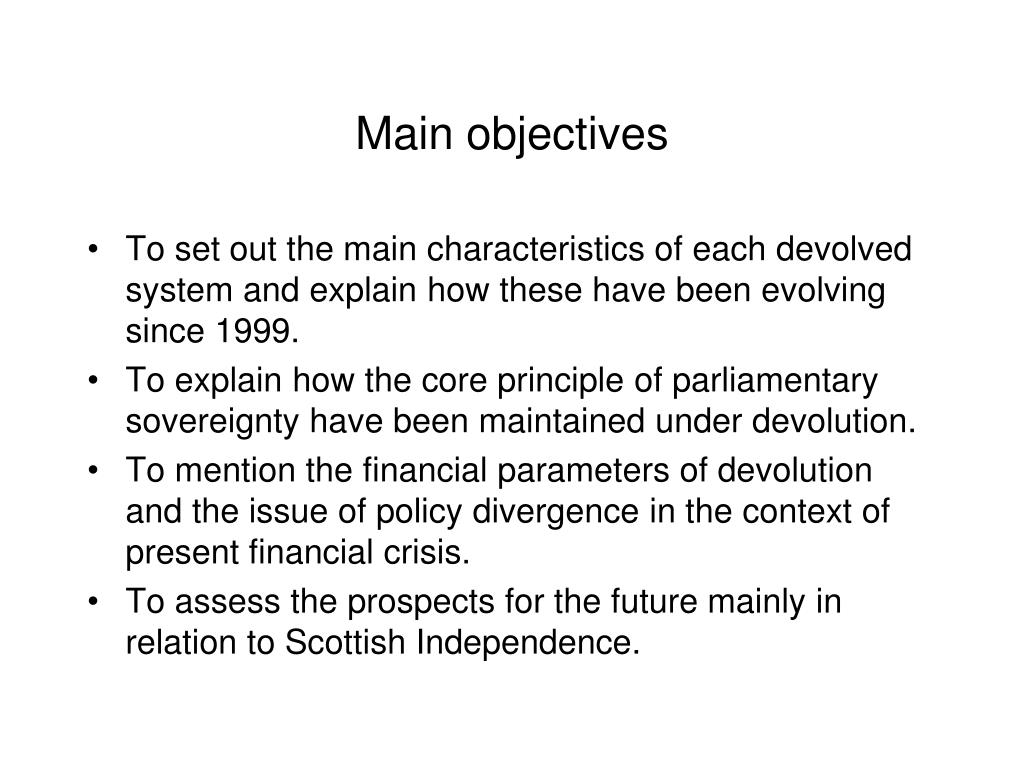 Main objectives

• To set out the main characteristics of each devolved system and explain how these have been evolving since 1999.
• To explain how the core principle of parliamentary sovereignty have been maintained under devolution.
• To mention the financial parameters of devolution and the issue of policy divergence in the context of present financial crisis.
• To assess the prospects for the future mainly in relation to Scottish Independence.